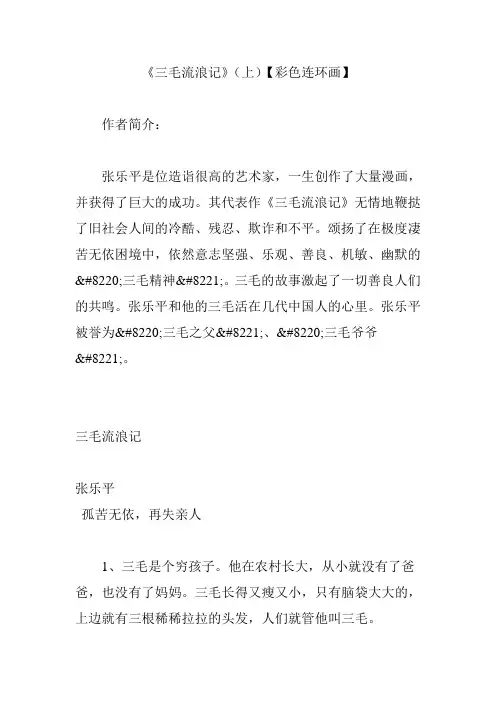 《三毛流浪记》（上）【彩色连环画】

作者简介：

张乐平是位造诣很高的艺术家，一生创作了大量漫画，并获得了巨大的成功。其代表作《三毛流浪记》无情地鞭挞了旧社会人间的冷酷、残忍、欺诈和不平。颂扬了在极度凄苦无依困境中，依然意志坚强、乐观、善良、机敏、幽默的&#8220;三毛精神&#8221;。三毛的故事激起了一切善良人们的共鸣。张乐平和他的三毛活在几代中国人的心里。张乐平被誉为&#8220;三毛之父&#8221;、&#8220;三毛爷爷&#8221;。

三毛流浪记

张乐平

孤苦无依，再失亲人

1、三毛是个穷孩子。他在农村长大，从小就没有了爸爸，也没有了妈妈。三毛长得又瘦又小，只有脑袋大大的，上边就有三根稀稀拉拉的头发，人们就管他叫三毛。